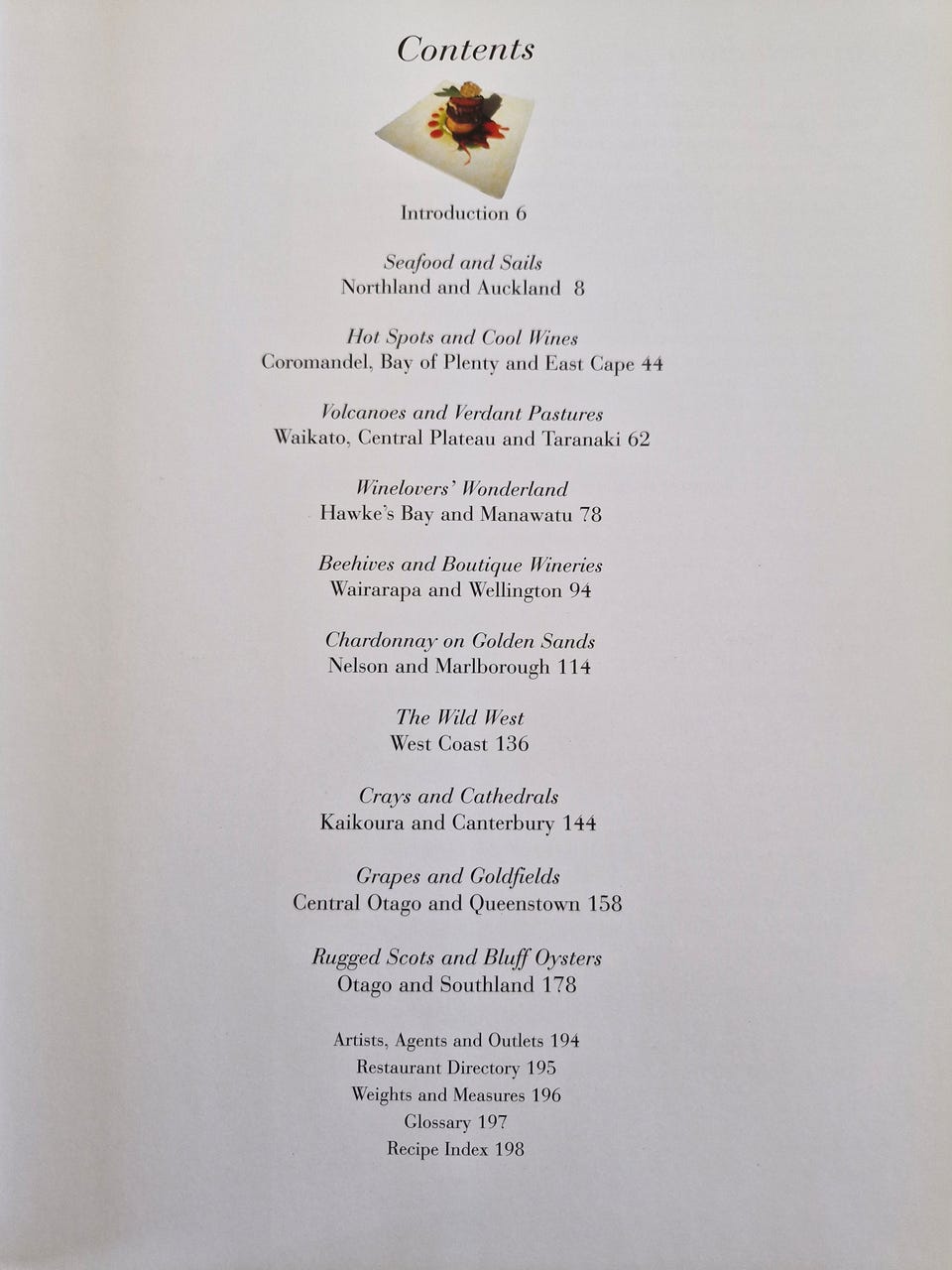 Contents

Introduction 6

Seafood and Sails
Northland and Auckland 8

Hot Spots and Cool Wines
Coromandel, Bay of Plenty and East Cape 44

Volcanoes and Verdant Pastures
Waikato, Central Plateau and Taranaki 62

Winelovers' Wonderland
Hawke's Bay and Manawatu 78

Beehives and Boutique Wineries
Wairarapa and Wellington 94

Chardonnay on Golden Sands
Nelson and Marlborough 114

The Wild West
West Coast 136

Crays and Cathedrals
Kaikoura and Canterbury 144

Grapes and Goldfields
Central Otago and Queenstown 158

Rugged Scots and Bluff Oysters
Otago and Southland 178

Artists, Agents and Outlets 194
Restaurant Directory 195
Weights and Measures 196
Glossary 197
Recipe Index 198